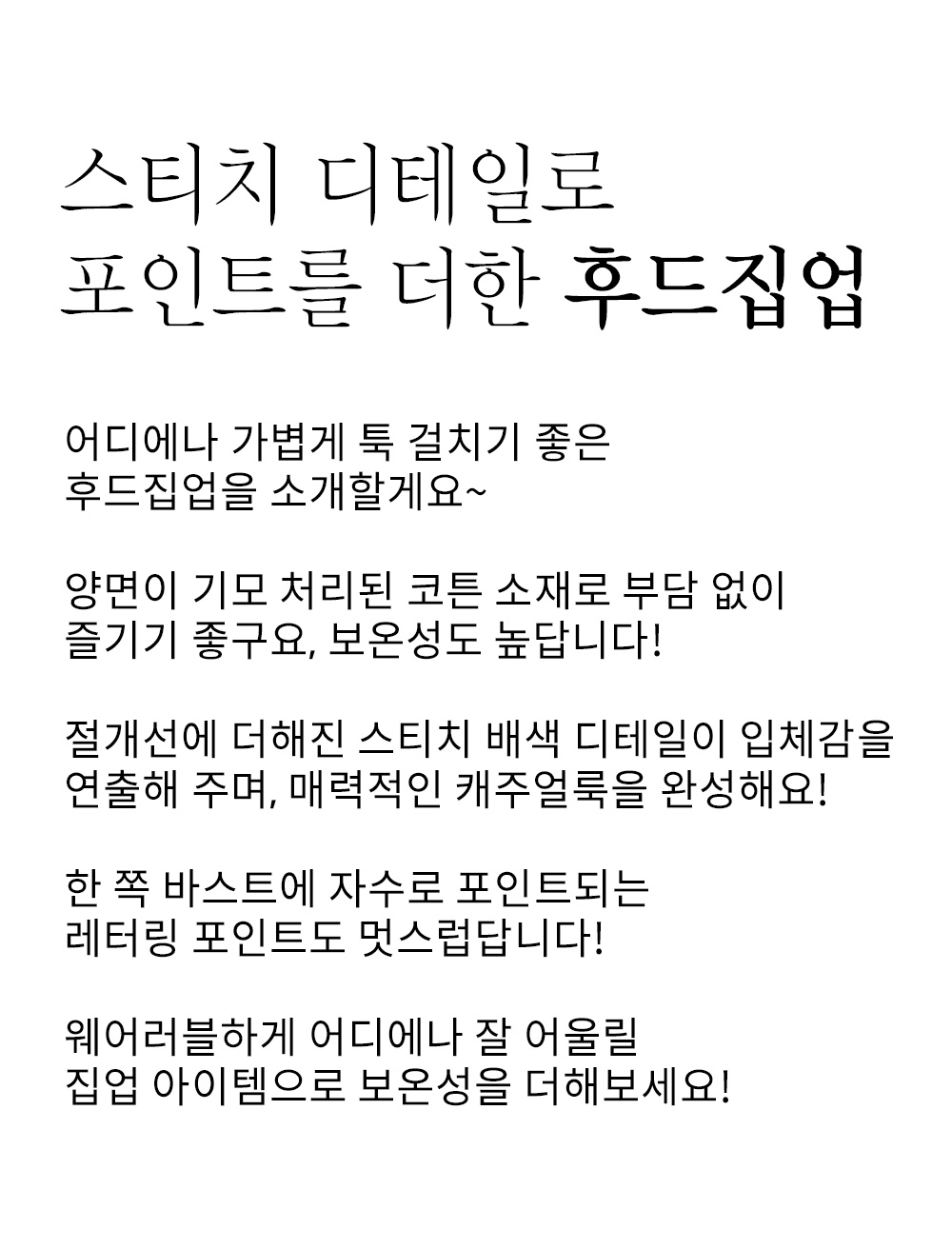 스티치 디테일로
포인트를 더한 후드집업

어디에나 가볍게 툭 걸치기 좋은
후드집업을 소개할게요~

양면이 기모 처리된 코튼 소재로 부담 없이
즐기기 좋구요, 보온성도 높답니다!

절개선에 더해진 스티치 배색 디테일이 입체감을
연출해 주며, 매력적인 캐주얼룩을 완성해요!

한 쪽 바스트에 자수로 포인트되는
레터링 포인트도 멋스럽답니다!

웨어러블하게 어디에나 잘 어울릴
집업 아이템으로 보온성을 더해보세요!